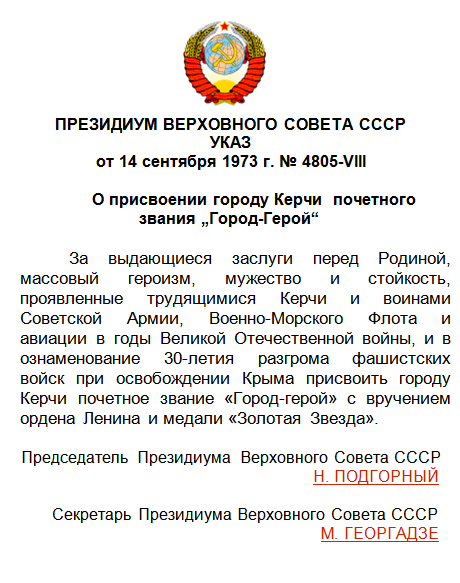 ПРЕЗИДИУМ ВЕРХОВНОГО СОВЕТА СССР
УКАЗ
от 14 сентября 1973 г. № 4805-VIII

О присвоении городу Керчи почетного звания „Город-Герой“

За выдающиеся заслуги перед Родиной, массовый героизм, мужество и стойкость, проявленные трудящимися Керчи и воинами Советской Армии, Военно-Морского Флота и авиации в годы Великой Отечественной войны, и в ознаменование 30-летия разгрома фашистских войск при освобождении Крыма присвоить городу Керчи почетное звание «Город-герой» с вручением ордена Ленина и медали «Золотая Звезда».

Председатель Президиума Верховного Совета СССР
Н. ПОДГОРНЫЙ

Секретарь Президиума Верховного Совета СССР
М. ГЕОРГАДЗЕ